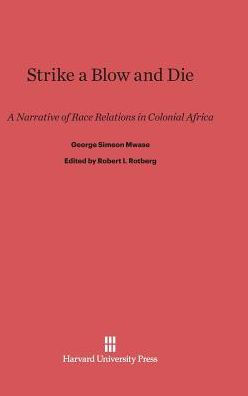 Strike a Blow and Die

A Narrative of Race Relations in Colonial Africa

George Simeon Mwase

Edited by Robert I. Rotberg

Harvard University Press